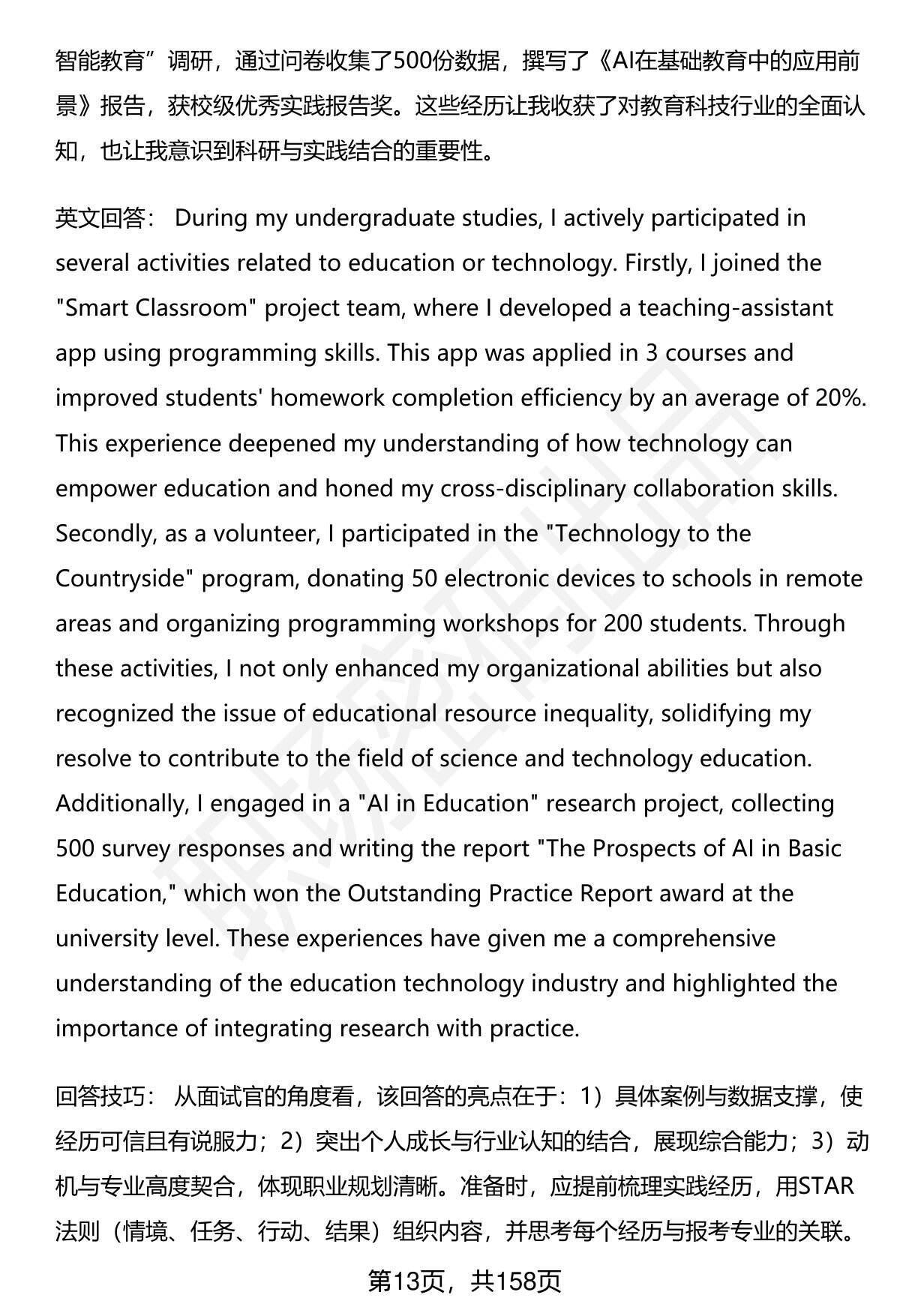 智能教育”调研，通过问卷收集了500份数据，撰写了《AI在基础教育中的应用前景》报告，获校级优秀实践报告奖。这些经历让我收获了对教育科技行业的全面认知，也让我意识到科研与实践结合的重要性。

英文回答： During my undergraduate studies, I actively participated in several activities related to education or technology. Firstly, I joined the "Smart Classroom" project team, where I developed a teaching-assistant app using programming skills. This app was applied in 3 courses and improved students' homework completion efficiency by an average of 20%. This experience deepened my understanding of how technology can empower education and honed my cross-disciplinary collaboration skills. Secondly, as a volunteer, I participated in the "Technology to the Countryside" program, donating 50 electronic devices to schools in remote areas and organizing programming workshops for 200 students. Through these activities, I not only enhanced my organizational abilities but also recognized the issue of educational resource inequality, solidifying my resolve to contribute to the field of science and technology education. Additionally, I engaged in a "AI in Education" research project, collecting 500 survey responses and writing the report "The Prospects of AI in Basic Education," which won the Outstanding Practice Report award at the university level. These experiences have given me a comprehensive understanding of the education technology industry and highlighted the importance of integrating research with practice.

回答技巧： 从面试官的角度看，该回答的亮点在于：1）具体案例与数据支撑，使经历可信且有说服力；2）突出个人成长与行业认知的结合，展现综合能力；3）动机与专业高度契合，体现职业规划清晰。准备时，应提前梳理实践经历，用STAR法则（情境、任务、行动、结果）组织内容，并思考每个经历与报考专业的关联。

第13页，共158页